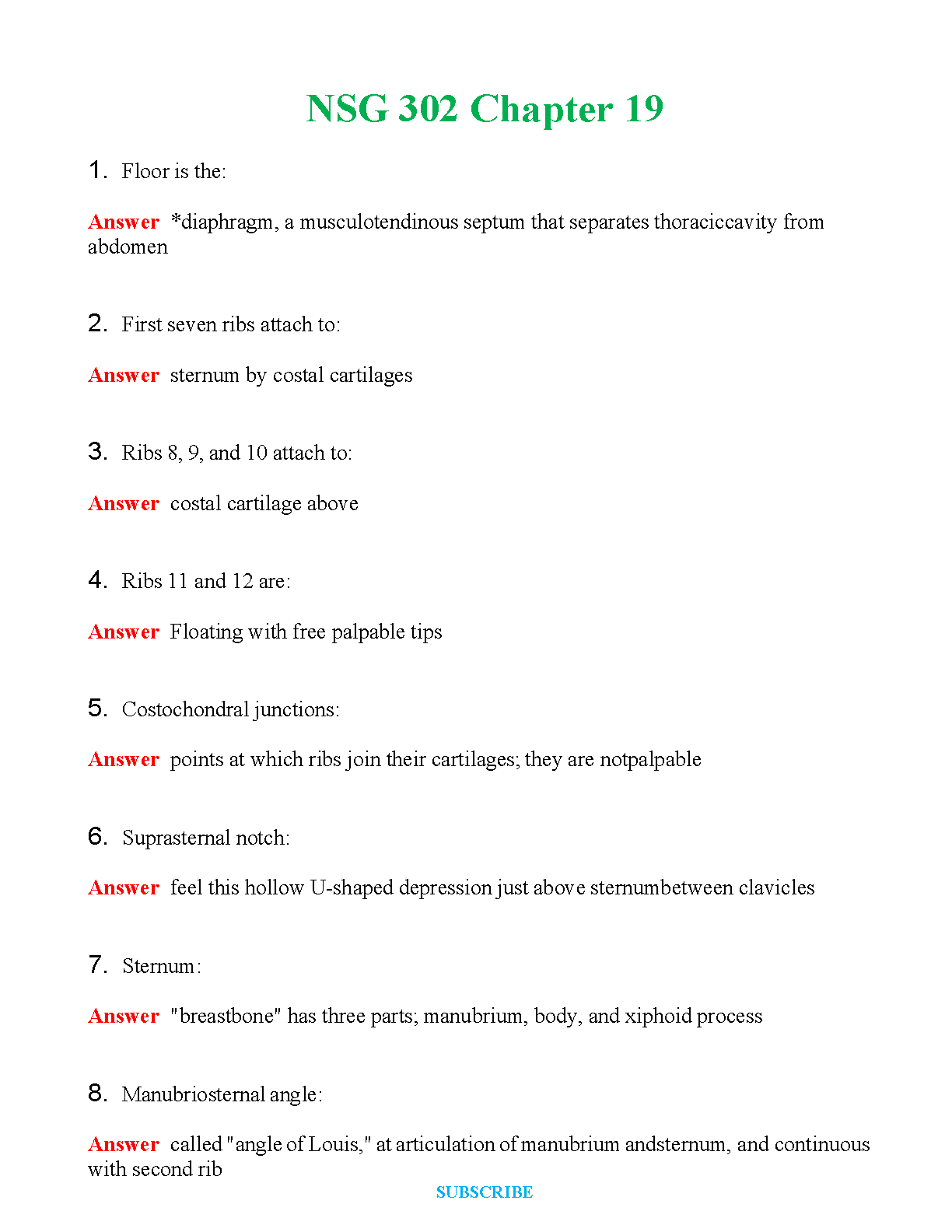 NSG 302 Chapter 19

1. Floor is the:

Answer *diaphragm, a musculotendinous septum that separates thoraciccavity from abdomen

2. First seven ribs attach to:

Answer sternum by costal cartilages

3. Ribs 8, 9, and 10 attach to:

Answer costal cartilage above

4. Ribs 11 and 12 are:

Answer Floating with free palpable tips

5. Costochondral junctions:

Answer points at which ribs join their cartilages; they are notpalpable

6. Suprasternal notch:

Answer feel this hollow U-shaped depression just above sternumbetween clavicles

7. Sternum:

Answer "breastbone" has three parts; manubrium, body, and xiphoid process

8. Manubriosternal angle:

Answer called "angle of Louis," at articulation of manubrium andsternum, and continuous with second rib

SUBSCRIBE